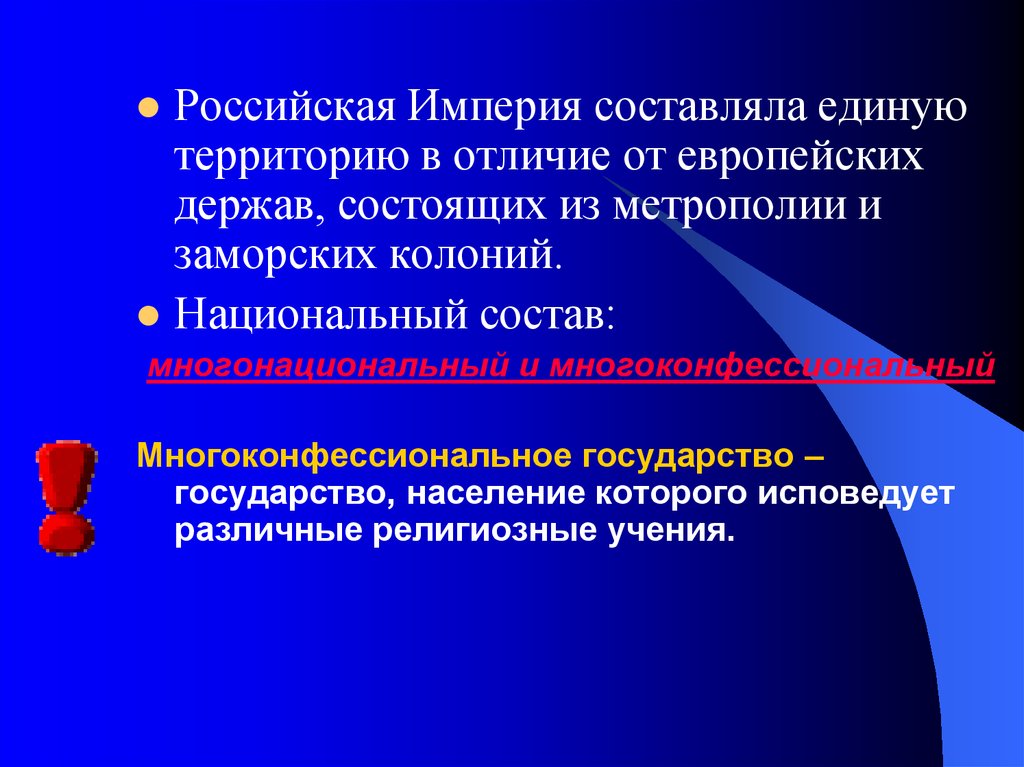 Российская Империя составляла единую территорию в отличие от европейских держав, состоящих из метрополии и заморских колоний.

Национальный состав:

многонациональный и многоконфессиональный

Многоконфессиональное государство – государство, население которого исповедует различные религиозные учения.